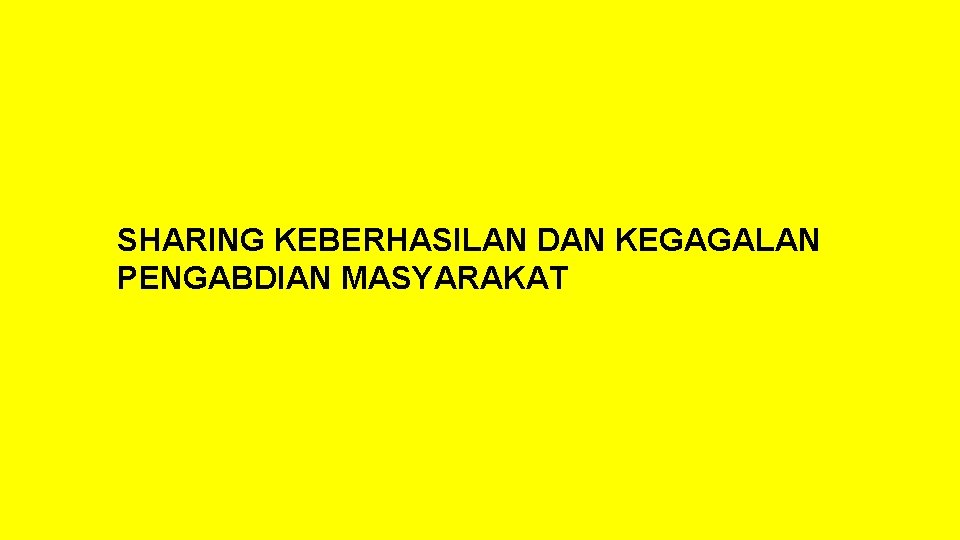 SHARING KEBERHASILAN DAN KEGAGALAN PENGABDIAN MASYARAKAT